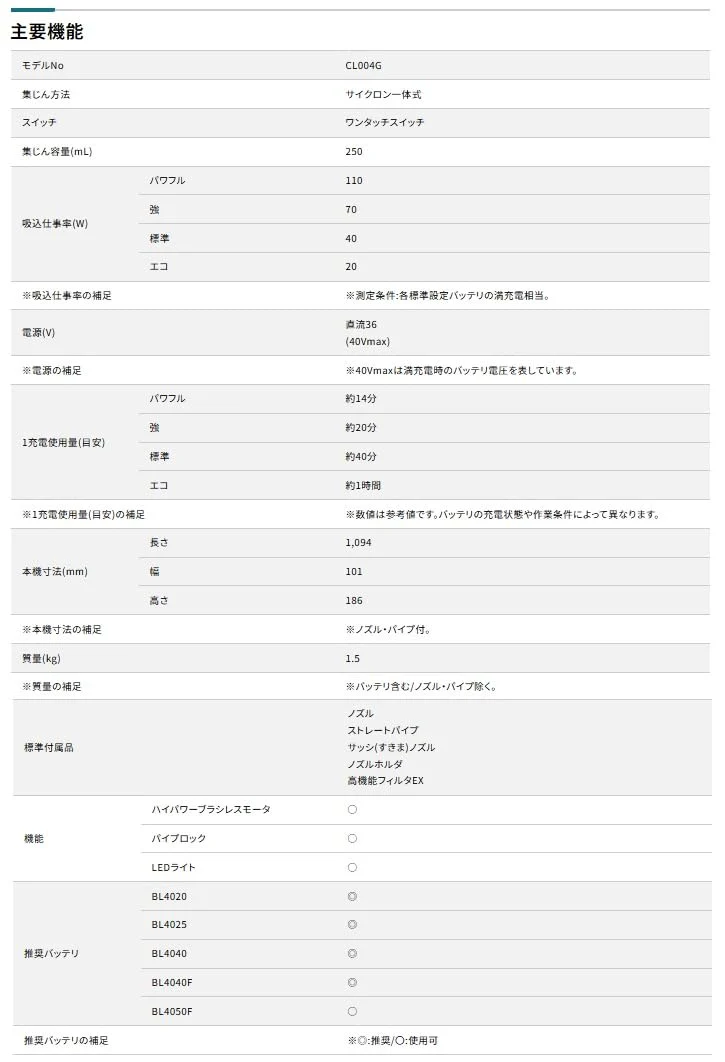 主要機能

| モデルNo | | CL004G |
|---|---|---|
| 集じん方法 | | サイクロン一体式 |
| スイッチ | | ワンタッチスイッチ |
| 集じん容量(mL) | | 250 |
| 吸込仕事率(W) | パワフル | 110 |
| | 強 | 70 |
| | 標準 | 40 |
| | エコ | 20 |
| ※吸込仕事率の補足 | | ※測定条件:各標準設定バッテリの満充電相当。 |
| 電源(V) | | 直流36 (40Vmax) |
| ※電源の補足 | | ※40Vmaxは満充電時のバッテリ電圧を表しています。 |
| 1充電使用量(目安) | パワフル | 約14分 |
| | 強 | 約20分 |
| | 標準 | 約40分 |
| | エコ | 約1時間 |
| ※1充電使用量(目安)の補足 | | ※数値は参考値です。バッテリの充電状態や作業条件によって異なります。 |
| 本機寸法(mm) | 長さ | 1,094 |
| | 幅 | 101 |
| | 高さ | 186 |
| ※本機寸法の補足 | | ※ノズル・パイプ付。 |
| 質量(kg) | | 1.5 |
| ※質量の補足 | | ※バッテリ含む/ノズル・パイプ除く。 |
| 標準付属品 | | ノズル ストレートパイプ サッシ(すきま)ノズル ノズルホルダ 高機能フィルタEX |
| 機能 | ハイパワーブラシレスモータ | ○ |
| | パイプロック | ○ |
| | LEDライト | ○ |
| 推奨バッテリ | BL4020 | ◎ |
| | BL4025 | ◎ |
| | BL4040 | ◎ |
| | BL4040F | ◎ |
| | BL4050F | ○ |
| 推奨バッテリの補足 | | ※◎:推奨/○:使用可 |